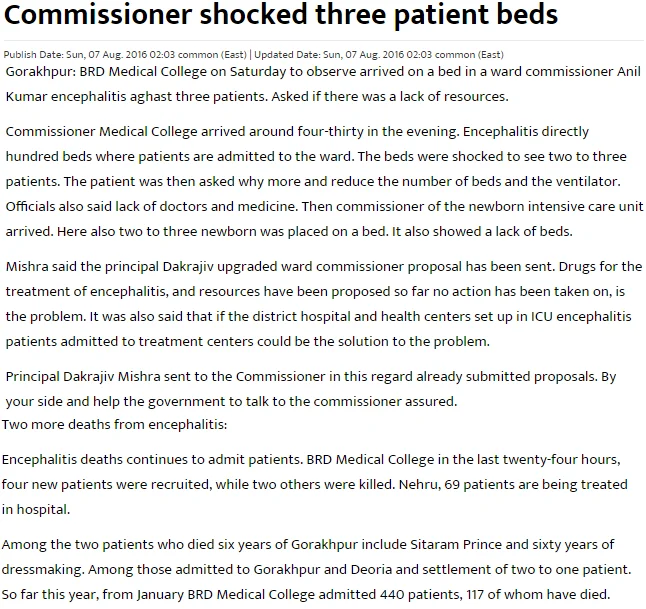 Commissioner shocked three patient beds

Publish Date: Sun, 07 Aug. 2016 02:03 common (East) | Updated Date: Sun, 07 Aug. 2016 02:03 common (East)

Gorakhpur: BRD Medical College on Saturday to observe arrived on a bed in a ward commissioner Anil Kumar encephalitis aghast three patients. Asked if there was a lack of resources.

Commissioner Medical College arrived around four-thirty in the evening. Encephalitis directly hundred beds where patients are admitted to the ward. The beds were shocked to see two to three patients. The patient was then asked why more and reduce the number of beds and the ventilator. Officials also said lack of doctors and medicine. Then commissioner of the newborn intensive care unit arrived. Here also two to three newborn was placed on a bed. It also showed a lack of beds.

Mishra said the principal Dakrajiv upgraded ward commissioner proposal has been sent. Drugs for the treatment of encephalitis, and resources have been proposed so far no action has been taken on, is the problem. It was also said that if the district hospital and health centers set up in ICU encephalitis patients admitted to treatment centers could be the solution to the problem.

Principal Dakrajiv Mishra sent to the Commissioner in this regard already submitted proposals. By your side and help the government to talk to the commissioner assured.

Two more deaths from encephalitis:

Encephalitis deaths continues to admit patients. BRD Medical College in the last twenty-four hours, four new patients were recruited, while two others were killed. Nehru, 69 patients are being treated in hospital.

Among the two patients who died six years of Gorakhpur include Sitaram Prince and sixty years of dressmaking. Among those admitted to Gorakhpur and Deoria and settlement of two to one patient. So far this year, from January BRD Medical College admitted 440 patients, 117 of whom have died.